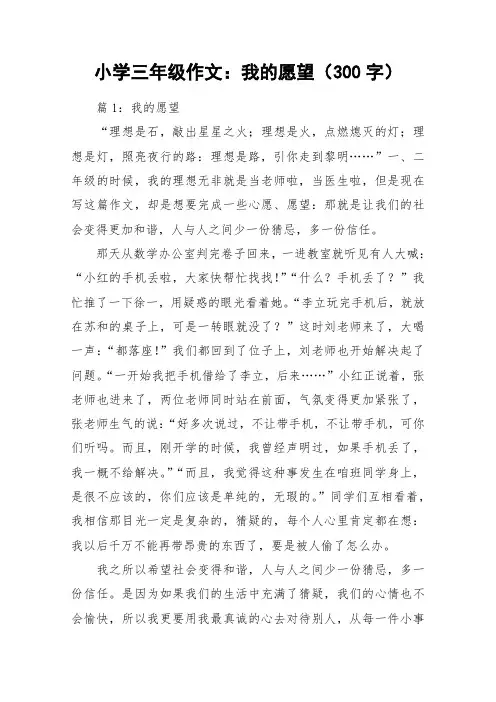 小学三年级作文：我的愿望（300 字）

篇 1：我的愿望

“理想是石，敲出星星之火；理想是火，点燃熄灭的灯；理想是灯，照亮夜行的路；理想是路，引你走到黎明……”一、二年级的时候，我的理想无非就是当老师啦，当医生啦，但是现在写这篇作文，却是想要完成一些心愿、愿望：那就是让我们的社会变得更加和谐，人与人之间少一份猜忌，多一份信任。

那天从数学办公室判完卷子回来，一进教室就听见有人大喊：“小红的手机丢啦，大家快帮忙找找！”“什么？手机丢了？”我忙推了一下徐一，用疑惑的眼光看着她。“李立玩完手机后，就放在苏和的桌子上，可是一转眼就没了？”这时刘老师来了，大喝一声：“都落座！”我们都回到了位子上，刘老师也开始解决起了问题。“一开始我把手机借给了李立，后来……”小红正说着，张老师也进来了，两位老师同时站在前面，气氛变得更加紧张了，张老师生气的说：“好多次说过，不让带手机，不让带手机，可你们听吗。而且，刚开学的时候，我曾经声明过，如果手机丢了，我一概不给解决。”“而且，我觉得这种事发生在咱班同学身上，是很不应该的，你们应该是单纯的，无瑕的。”同学们互相看着，我相信那目光一定是复杂的，猜疑的，每个人心里肯定都在想：我以后千万不能再带昂贵的东西了，要是被人偷了怎么办。

我之所以希望社会变得和谐，人与人之间少一份猜忌，多一份信任。是因为如果我们的生活中充满了猜疑，我们的心情也不会愉快，所以我更要用我最真诚的心去对待别人，从每一件小事